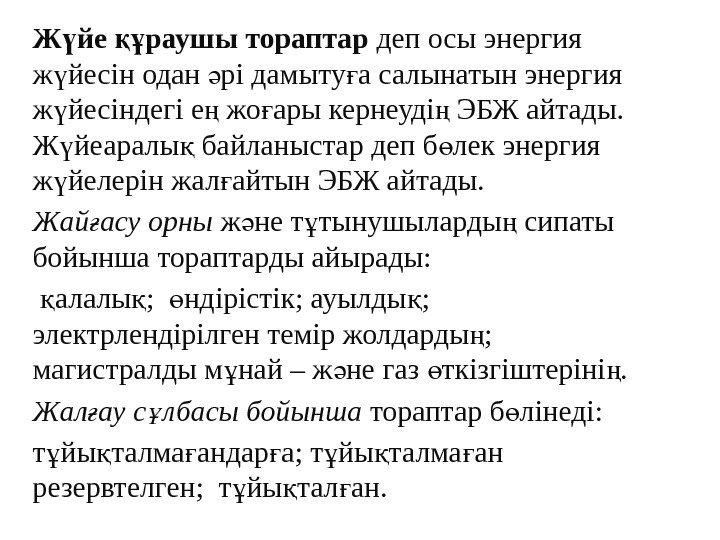 Жүйе құраушы тораптар деп осы энергия жүйесін одан әрі дамытуға салынатын энергия жүйесіндегі ең жоғары кернеудің ЭБЖ айтады. Жүйеаралық байланыстар деп бөлек энергия жүйелерін жалғайтын ЭБЖ айтады.

Жайғасу орны және тұтынушылардың сипаты бойынша тораптарды айырады:

қалалық; өндірістік; ауылдық; электрлендірілген темір жолдардың; магистралды мұнай – және газ өткізгіштерінің.

Жалғау сұлбасы бойынша тораптар бөлінеді:

тұйықталмағандарға; тұйықталмаған резервтелген; тұйықталған.